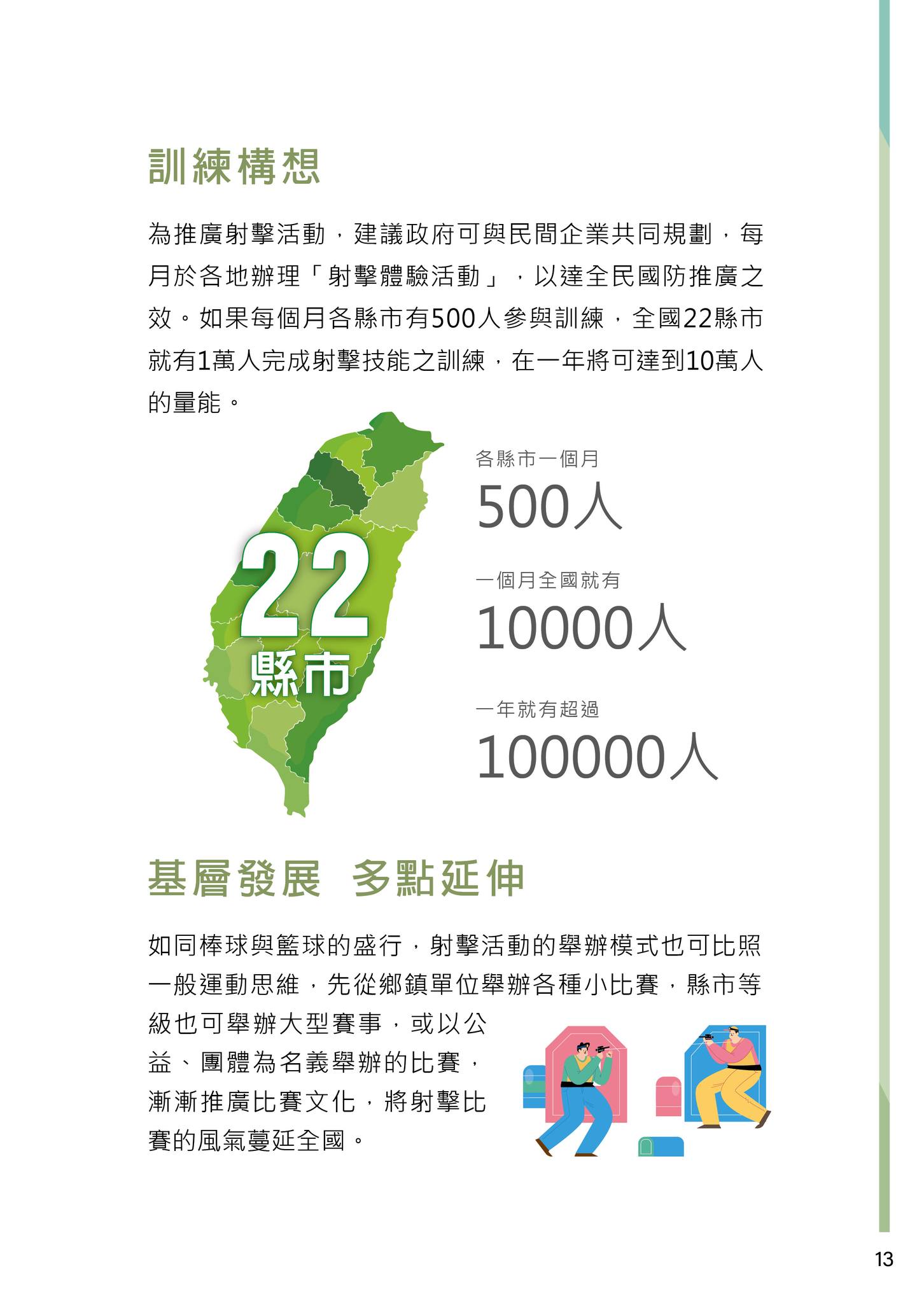 訓練構想

為推廣射擊活動，建議政府可與民間企業共同規劃，每月於各地辦理「射擊體驗活動」，以達全民國防推廣之效。如果每個月各縣市有500人參與訓練，全國22縣市就有1萬人完成射擊技能之訓練，在一年將可達到10萬人的量能。

22
縣市

各縣市一個月
500人
一個月全國就有
10000人
一年就有超過
100000人

基層發展　多點延伸

如同棒球與籃球的盛行，射擊活動的舉辦模式也可比照一般運動思維，先從鄉鎮單位舉辦各種小比賽，縣市等級也可舉辦大型賽事，或以公益、團體為名義舉辦的比賽，漸漸推廣比賽文化，將射擊比賽的風氣蔓延全國。

13